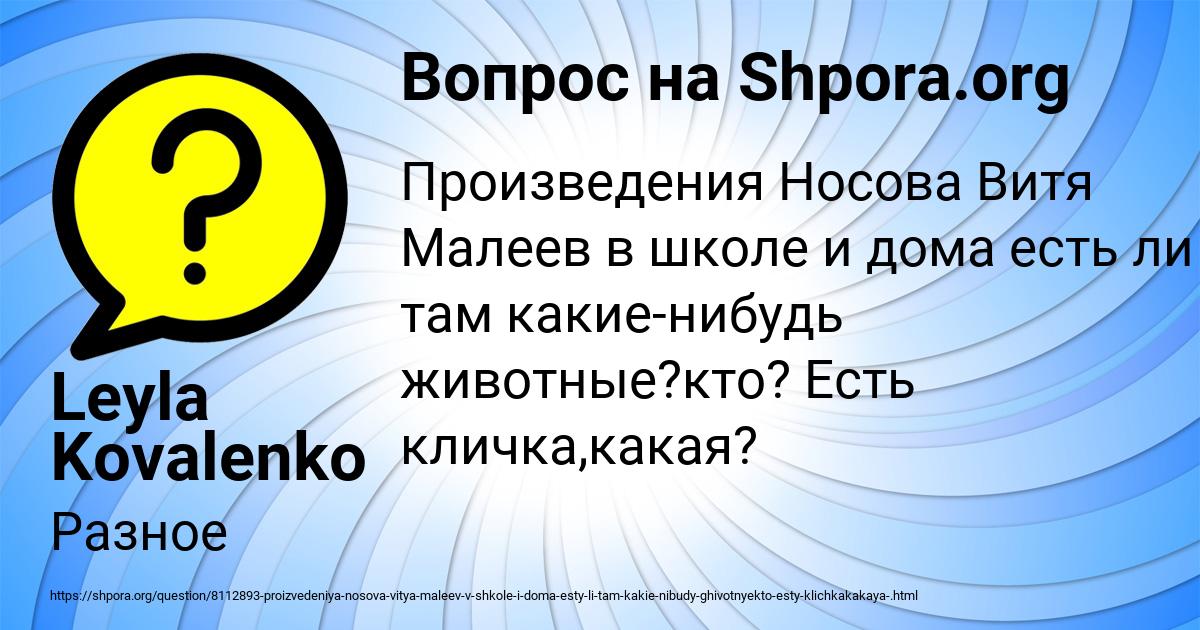 Вопрос на Shpora.org

Произведения Носова Витя Малеев в школе и дома есть ли там какие-нибудь животные?кто? Есть кличка,какая?

Leyla Kovalenko

Разное

https://shpora.org/question/8112893-proizvedeniya-nosova-vitya-maleev-v-shkole-i-doma-esty-li-tam-kakie-nibudy-ghivotnyekto-esty-klichkakakaya-.html